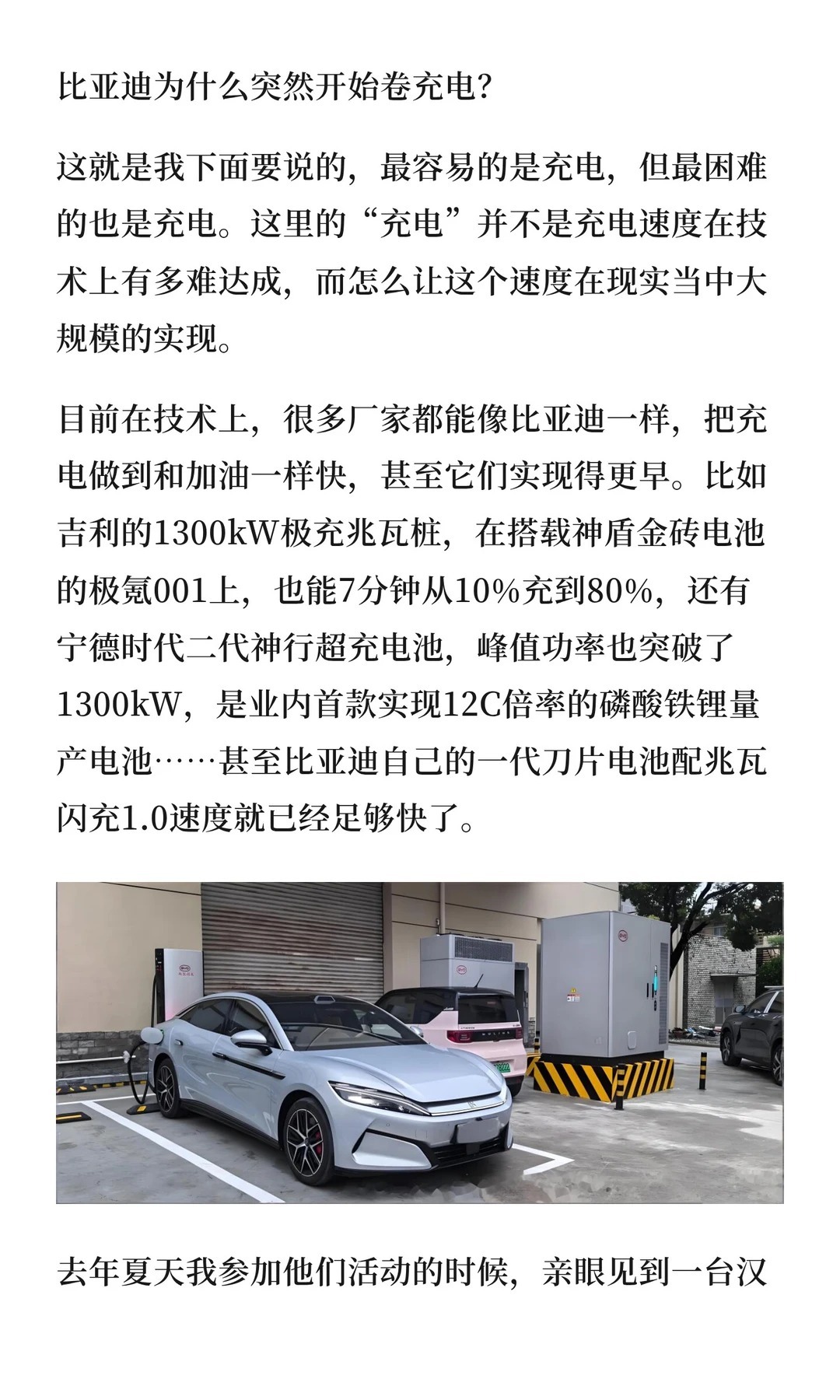 比亚迪为什么突然开始卷充电?

这就是我下面要说的，最容易的是充电，但最困难的也是充电。这里的“充电”并不是充电速度在技术上有多难达成，而怎么让这个速度在现实当中大规模的实现。

目前在技术上，很多厂家都能像比亚迪一样，把充电做到和加油一样快，甚至它们实现得更早。比如吉利的1300kW极充兆瓦桩，在搭载神盾金砖电池的极氪001上，也能7分钟从10%充到80%，还有宁德时代二代神行超充电池，峰值功率也突破了1300kW，是业内首款实现12C倍率的磷酸铁锂量产电池……甚至比亚迪自己的一代刀片电池配兆瓦闪充1.0速度就已经足够快了。

去年夏天我参加他们活动的时候，亲眼见到一台汉